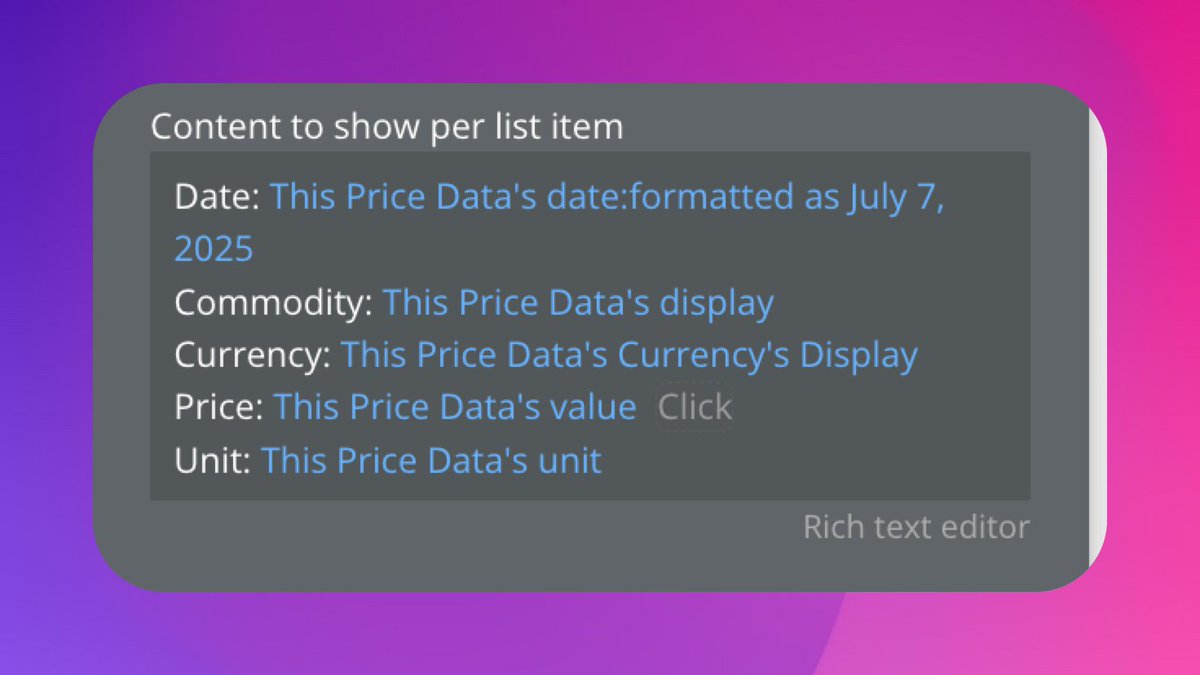 Content to show per list item

Date: This Price Data's date:formatted as July 7, 2025
Commodity: This Price Data's display
Currency: This Price Data's Currency's Display
Price: This Price Data's value Click
Unit: This Price Data's unit

Rich text editor